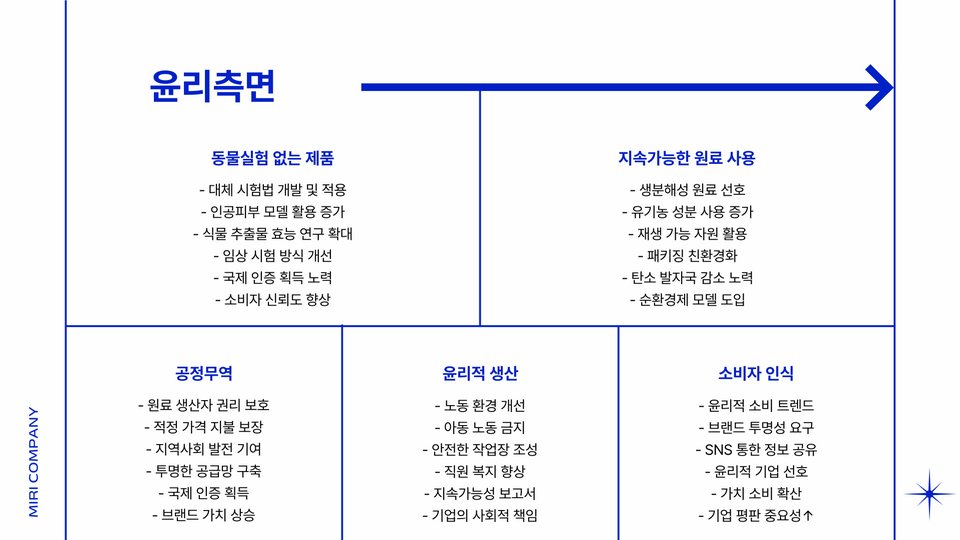 윤리측면

동물실험 없는 제품

- 대체 시험법 개발 및 적용
- 인공피부 모델 활용 증가
- 식물 추출물 효능 연구 확대
- 임상 시험 방식 개선
- 국제 인증 획득 노력
- 소비자 신뢰도 향상

지속가능한 원료 사용

- 생분해성 원료 선호
- 유기농 성분 사용 증가
- 재생 가능 자원 활용
- 패키징 친환경화
- 탄소 발자국 감소 노력
- 순환경제 모델 도입

공정무역

- 원료 생산자 권리 보호
- 적정 가격 지불 보장
- 지역사회 발전 기여
- 투명한 공급망 구축
- 국제 인증 획득
- 브랜드 가치 상승

윤리적 생산

- 노동 환경 개선
- 아동 노동 금지
- 안전한 작업장 조성
- 직원 복지 향상
- 지속가능성 보고서
- 기업의 사회적 책임

소비자 인식

- 윤리적 소비 트렌드
- 브랜드 투명성 요구
- SNS 통한 정보 공유
- 윤리적 기업 선호
- 가치 소비 확산
- 기업 평판 중요성↑

MIRI COMPANY